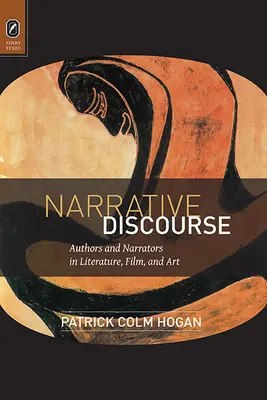 OHIO STATE

NARRATIVE DISCOURSE

Authors and Narrators in Literature, Film, and Art

PATRICK COLM HOGAN